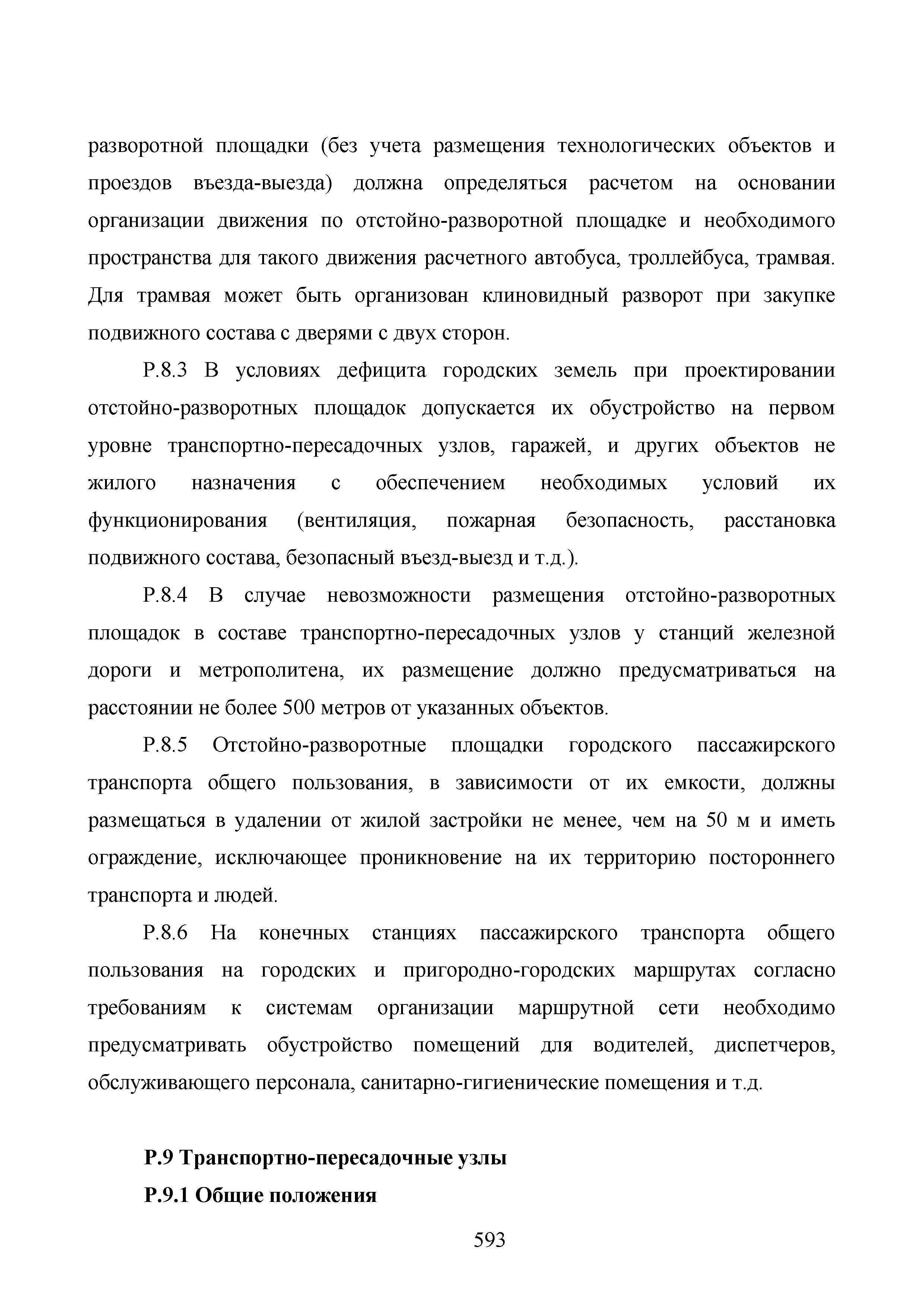 разворотной площадки (без учета размещения технологических объектов и проездов въезда-выезда) должна определяться расчетом на основании организации движения по отстойно-разворотной площадке и необходимого пространства для такого движения расчетного автобуса, троллейбуса, трамвая. Для трамвая может быть организован клиновидный разворот при закупке подвижного состава с дверями с двух сторон.

Р.8.3 В условиях дефицита городских земель при проектировании отстойно-разворотных площадок допускается их обустройство на первом уровне транспортно-пересадочных узлов, гаражей, и других объектов не жилого назначения с обеспечением необходимых условий их функционирования (вентиляция, пожарная безопасность, расстановка подвижного состава, безопасный въезд-выезд и т.д.).

Р.8.4 В случае невозможности размещения отстойно-разворотных площадок в составе транспортно-пересадочных узлов у станций железной дороги и метрополитена, их размещение должно предусматриваться на расстоянии не более 500 метров от указанных объектов.

Р.8.5 Отстойно-разворотные площадки городского пассажирского транспорта общего пользования, в зависимости от их емкости, должны размещаться в удалении от жилой застройки не менее, чем на 50 м и иметь ограждение, исключающее проникновение на их территорию постороннего транспорта и людей.

Р.8.6 На конечных станциях пассажирского транспорта общего пользования на городских и пригородно-городских маршрутах согласно требованиям к системам организации маршрутной сети необходимо предусматривать обустройство помещений для водителей, диспетчеров, обслуживающего персонала, санитарно-гигиенические помещения и т.д.

Р.9 Транспортно-пересадочные узлы

Р.9.1 Общие положения

593